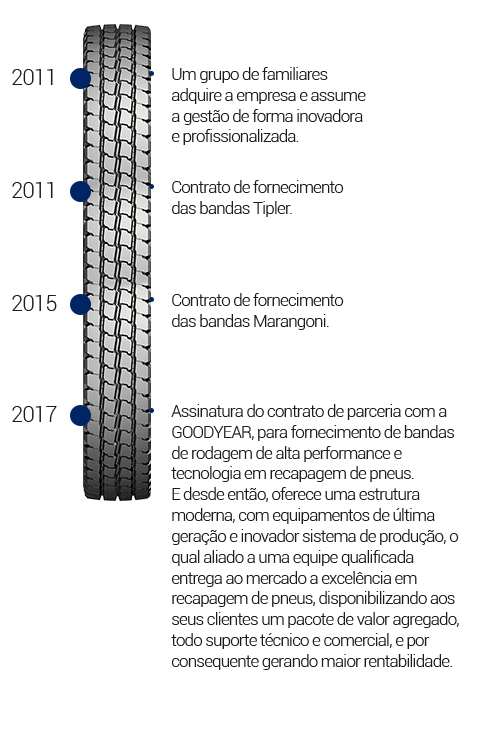 2011

Um grupo de familiares adquire a empresa e assume a gestão de forma inovadora e profissionalizada.

2011

Contrato de fornecimento das bandas Tipler.

2015

Contrato de fornecimento das bandas Marangoni.

2017

Assinatura do contrato de parceria com a GOODYEAR, para fornecimento de bandas de rodagem de alta performance e tecnologia em recapagem de pneus.
E desde então, oferece uma estrutura moderna, com equipamentos de última geração e inovador sistema de produção, o qual aliado a uma equipe qualificada entrega ao mercado a excelência em recapagem de pneus, disponibilizando aos seus clientes um pacote de valor agregado, todo suporte técnico e comercial, e por consequente gerando maior rentabilidade.